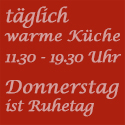 täglich
warme Küche
11.30 - 19.30 Uhr

Donnerstag
ist Ruhetag